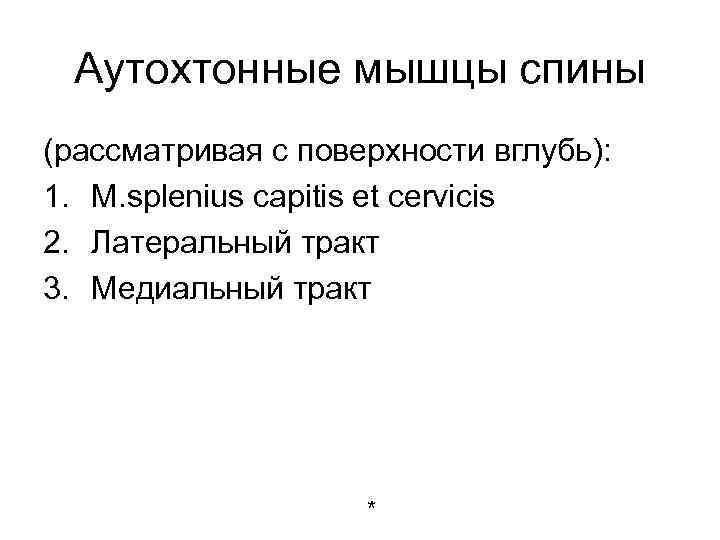 Аутохтонные мышцы спины

(рассматривая с поверхности вглубь):
1. M.splenius capitis et cervicis
2. Латеральный тракт
3. Медиальный тракт

*